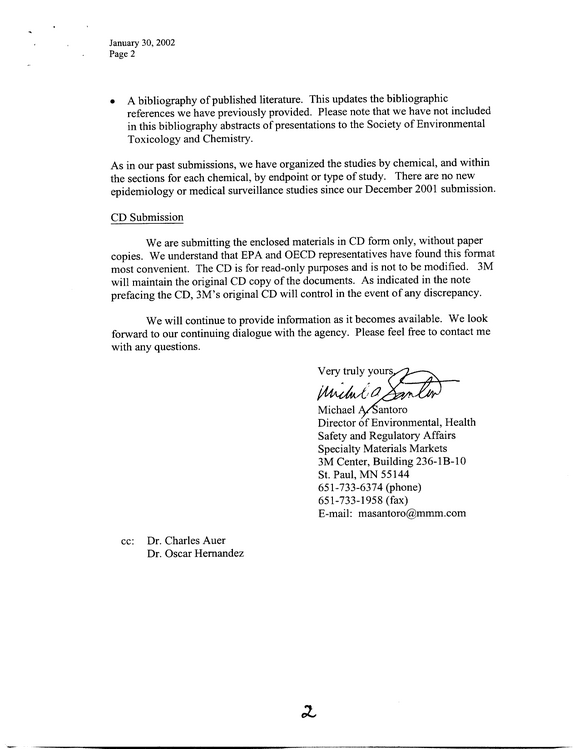 January 30, 2002
Page 2

• A bibliography of published literature. This updates the bibliographic references we have previously provided. Please note that we have not included in this bibliography abstracts of presentations to the Society of Environmental Toxicology and Chemistry.

As in our past submissions, we have organized the studies by chemical, and within the sections for each chemical, by endpoint or type of study. There are no new epidemiology or medical surveillance studies since our December 2001 submission.

CD Submission

We are submitting the enclosed materials in CD form only, without paper copies. We understand that EPA and OECD representatives have found this format most convenient. The CD is for read-only purposes and is not to be modified. 3M will maintain the original CD copy of the documents. As indicated in the note prefacing the CD, 3M's original CD will control in the event of any discrepancy.

We will continue to provide information as it becomes available. We look forward to our continuing dialogue with the agency. Please feel free to contact me with any questions.

Very truly yours,
Michael A. Santoro
Michael A. Santoro
Director of Environmental, Health
Safety and Regulatory Affairs
Specialty Materials Markets
3M Center, Building 236-1B-10
St. Paul, MN 55144
651-733-6374 (phone)
651-733-1958 (fax)
E-mail: masantoro@mmm.com

cc: Dr. Charles Auer
Dr. Oscar Hernandez

2